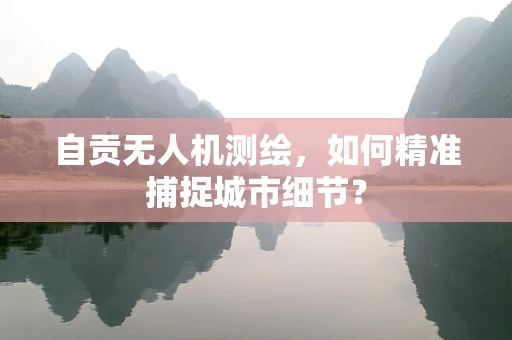 自贡无人机测绘，如何精准捕捉城市细节？